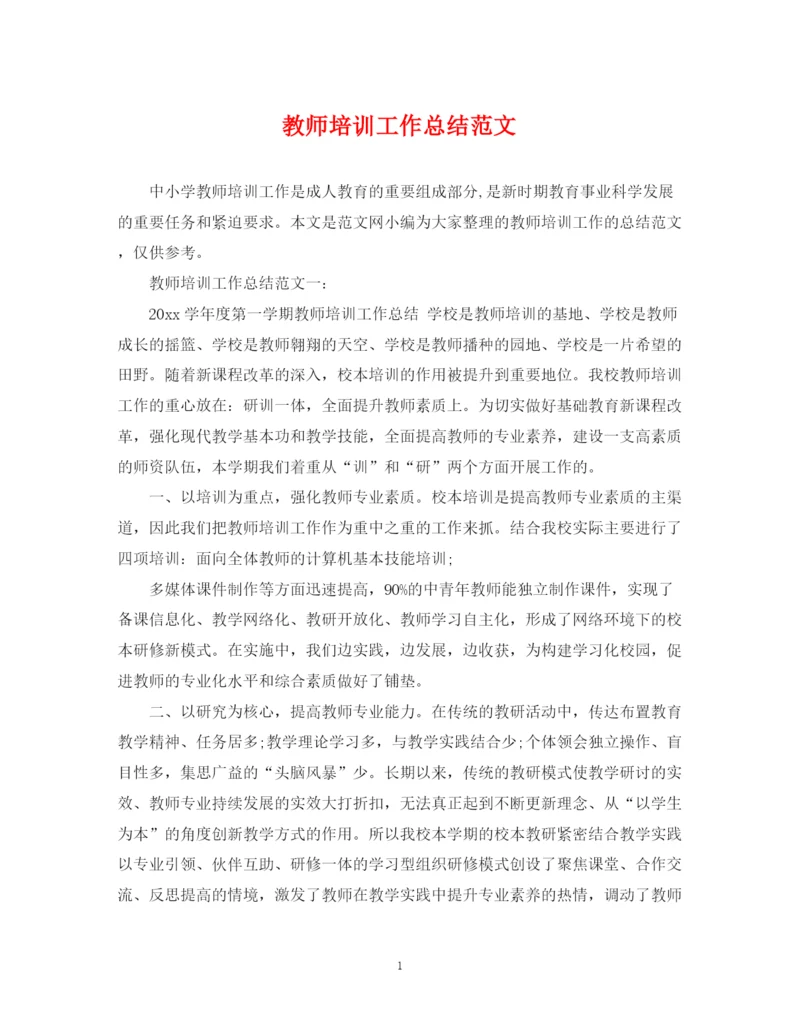 教师培训工作总结范文

中小学教师培训工作是成人教育的重要组成部分,是新时期教育事业科学发展的重要任务和紧迫要求。本文是范文网小编为大家整理的教师培训工作的总结范文，仅供参考。

教师培训工作总结范文一：

20xx 学年度第一学期教师培训工作总结 学校是教师培训的基地、学校是教师成长的摇篮、学校是教师翱翔的天空、学校是教师播种的园地、学校是一片希望的田野。随着新课程改革的深入，校本培训的作用被提升到重要地位。我校教师培训工作的重心放在：研训一体，全面提升教师素质上。为切实做好基础教育新课程改革，强化现代教学基本功和教学技能，全面提高教师的专业素养，建设一支高素质的师资队伍，本学期我们着重从“训”和“研”两个方面开展工作的。

一、以培训为重点，强化教师专业素质。校本培训是提高教师专业素质的主渠道，因此我们把教师培训工作作为重中之重的工作来抓。结合我校实际主要进行了四项培训：面向全体教师的计算机基本技能培训;

多媒体课件制作等方面迅速提高，90%的中青年教师能独立制作课件，实现了备课信息化、教学网络化、教研开放化、教师学习自主化，形成了网络环境下的校本研修新模式。在实施中，我们边实践，边发展，边收获，为构建学习化校园，促进教师的专业化水平和综合素质做好了铺垫。

二、以研究为核心，提高教师专业能力。在传统的教研活动中，传达布置教育教学精神、任务居多;教学理论学习多，与教学实践结合少;个体领会独立操作、盲目性多，集思广益的“头脑风暴”少。长期以来，传统的教研模式使教学研讨的实效、教师专业持续发展的实效大打折扣，无法真正起到不断更新理念、从“以学生为本”的角度创新教学方式的作用。所以我校本学期的校本教研紧密结合教学实践以专业引领、伙伴互助、研修一体的学习型组织研修模式创设了聚焦课堂、合作交流、反思提高的情境，激发了教师在教学实践中提升专业素养的热情，调动了教师

1